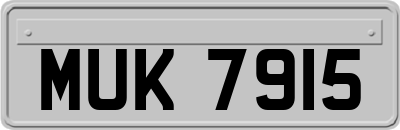 MUK 7915